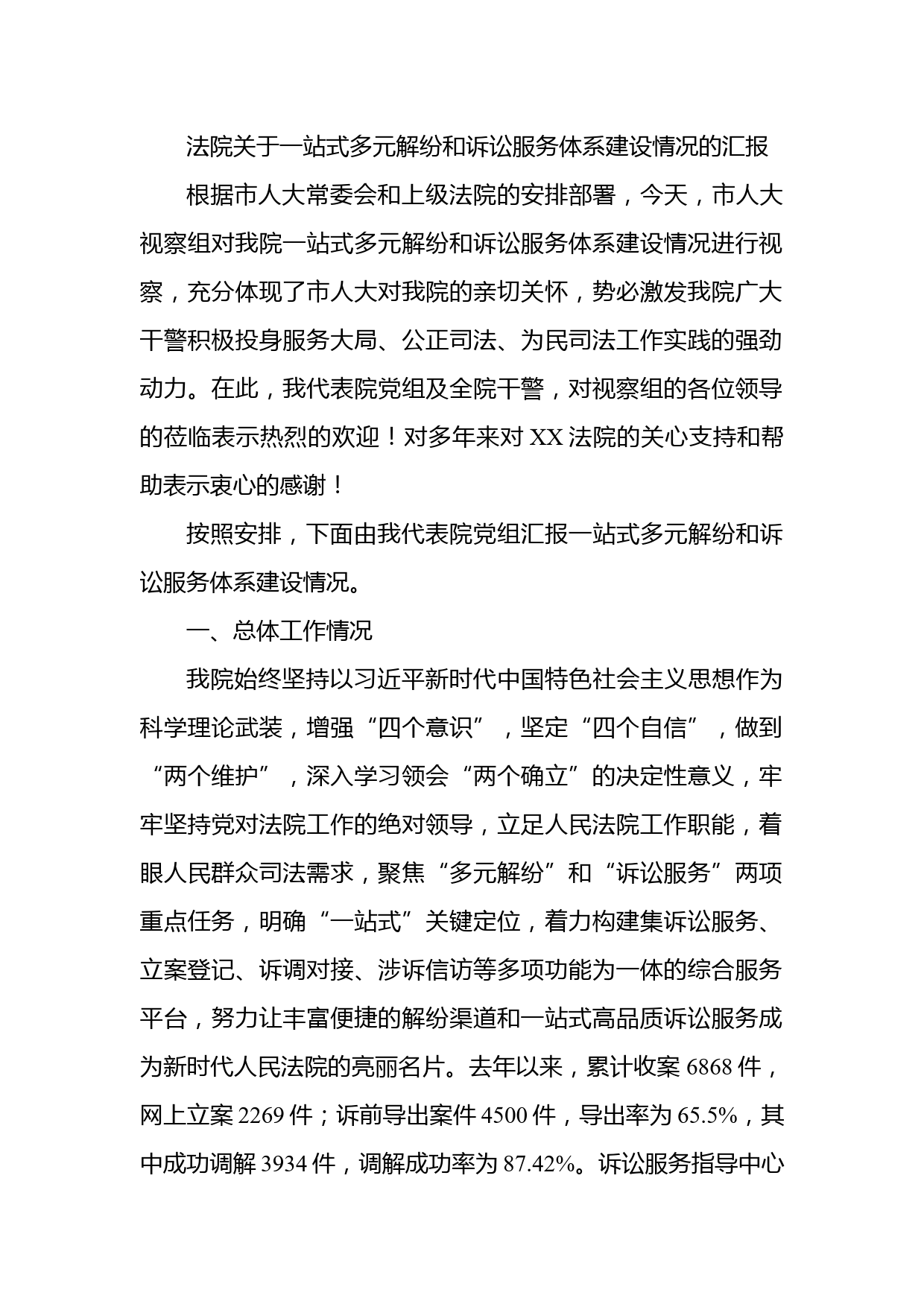 法院关于一站式多元解纷和诉讼服务体系建设情况的汇报

根据市人大常委会和上级法院的安排部署，今天，市人大视察组对我院一站式多元解纷和诉讼服务体系建设情况进行视察，充分体现了市人大对我院的亲切关怀，势必激发我院广大干警积极投身服务大局、公正司法、为民司法工作实践的强劲动力。在此，我代表院党组及全院干警，对视察组的各位领导的莅临表示热烈的欢迎！对多年来对 XX 法院的关心支持和帮助表示衷心的感谢！

按照安排，下面由我代表院党组汇报一站式多元解纷和诉讼服务体系建设情况。

一、总体工作情况

我院始终坚持以习近平新时代中国特色社会主义思想作为科学理论武装，增强“四个意识”，坚定“四个自信”，做到“两个维护”，深入学习领会“两个确立”的决定性意义，牢牢坚持党对法院工作的绝对领导，立足人民法院工作职能，着眼人民群众司法需求，聚焦“多元解纷”和“诉讼服务”两项重点任务，明确“一站式”关键定位，着力构建集诉讼服务、立案登记、诉调对接、涉诉信访等多项功能为一体的综合服务平台，努力让丰富便捷的解纷渠道和一站式高品质诉讼服务成为新时代人民法院的亮丽名片。去年以来，累计收案 6868 件，网上立案 2269 件；诉前导出案件 4500 件，导出率为 65.5%，其中成功调解 3934 件，调解成功率为 87.42%。诉讼服务指导中心